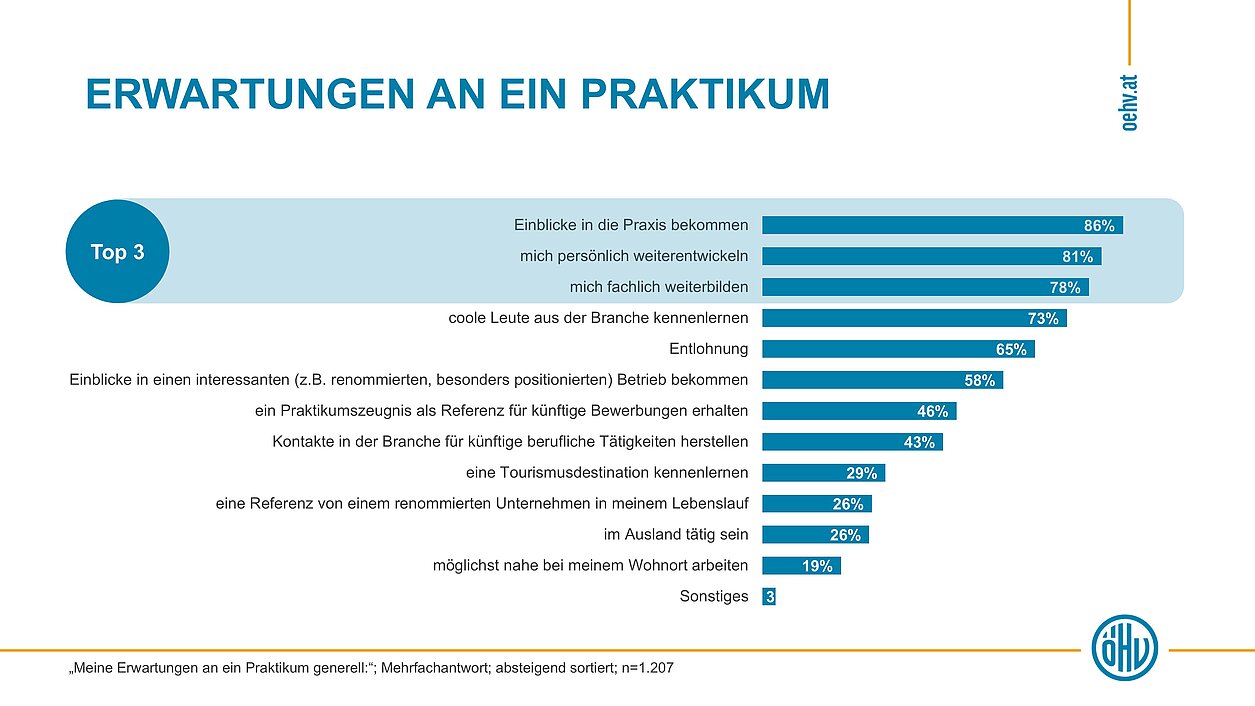 ERWARTUNGEN AN EIN PRAKTIKUM

oehv.at

Top 3

Einblicke in die Praxis bekommen 86%
mich persönlich weiterentwickeln 81%
mich fachlich weiterbilden 78%
coole Leute aus der Branche kennenlernen 73%
Entlohnung 65%
Einblicke in einen interessanten (z.B. renommierten, besonders positionierten) Betrieb bekommen 58%
ein Praktikumszeugnis als Referenz für künftige Bewerbungen erhalten 46%
Kontakte in der Branche für künftige berufliche Tätigkeiten herstellen 43%
eine Tourismusdestination kennenlernen 29%
eine Referenz von einem renommierten Unternehmen in meinem Lebenslauf 26%
im Ausland tätig sein 26%
möglichst nahe bei meinem Wohnort arbeiten 19%
Sonstiges 3

„Meine Erwartungen an ein Praktikum generell:“; Mehrfachantwort; absteigend sortiert; n=1.207

ÖHV